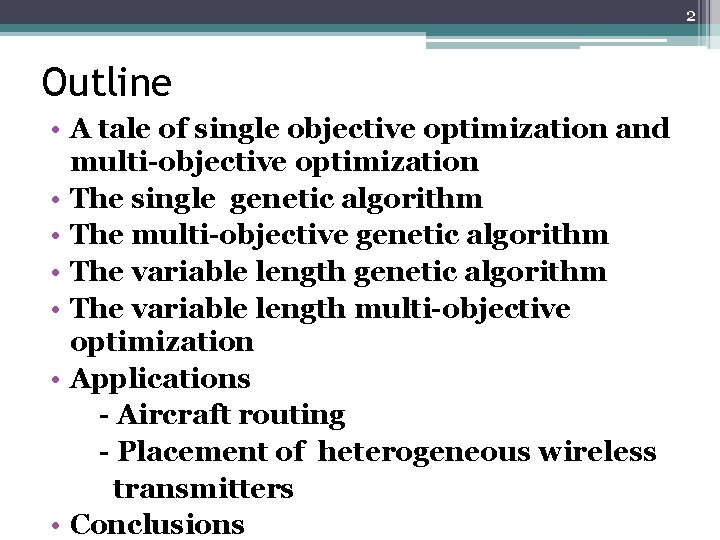 2

Outline

• A tale of single objective optimization and multi-objective optimization
• The single genetic algorithm
• The multi-objective genetic algorithm
• The variable length genetic algorithm
• The variable length multi-objective optimization
• Applications
- Aircraft routing
- Placement of heterogeneous wireless transmitters
• Conclusions